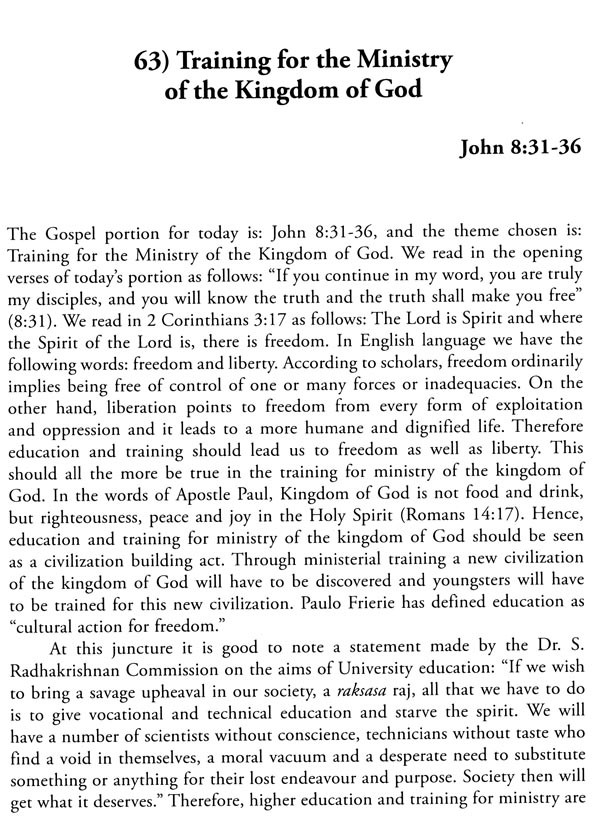 63) Training for the Ministry of the Kingdom of God

John 8:31-36

The Gospel portion for today is: John 8:31-36, and the theme chosen is: Training for the Ministry of the Kingdom of God. We read in the opening verses of today's portion as follows: "If you continue in my word, you are truly my disciples, and you will know the truth and the truth shall make you free" (8:31). We read in 2 Corinthians 3:17 as follows: The Lord is Spirit and where the Spirit of the Lord is, there is freedom. In English language we have the following words: freedom and liberty. According to scholars, freedom ordinarily implies being free of control of one or many forces or inadequacies. On the other hand, liberation points to freedom from every form of exploitation and oppression and it leads to a more humane and dignified life. Therefore education and training should lead us to freedom as well as liberty. This should all the more be true in the training for ministry of the kingdom of God. In the words of Apostle Paul, Kingdom of God is not food and drink, but righteousness, peace and joy in the Holy Spirit (Romans 14:17). Hence, education and training for ministry of the kingdom of God should be seen as a civilization building act. Through ministerial training a new civilization of the kingdom of God will have to be discovered and youngsters will have to be trained for this new civilization. Paulo Frierie has defined education as "cultural action for freedom."

At this juncture it is good to note a statement made by the Dr. S. Radhakrishnan Commission on the aims of University education: "If we wish to bring a savage upheaval in our society, a raksasa raj, all that we have to do is to give vocational and technical education and starve the spirit. We will have a number of scientists without conscience, technicians without taste who find a void in themselves, a moral vacuum and a desperate need to substitute something or anything for their lost endeavour and purpose. Society then will get what it deserves." Therefore, higher education and training for ministry are